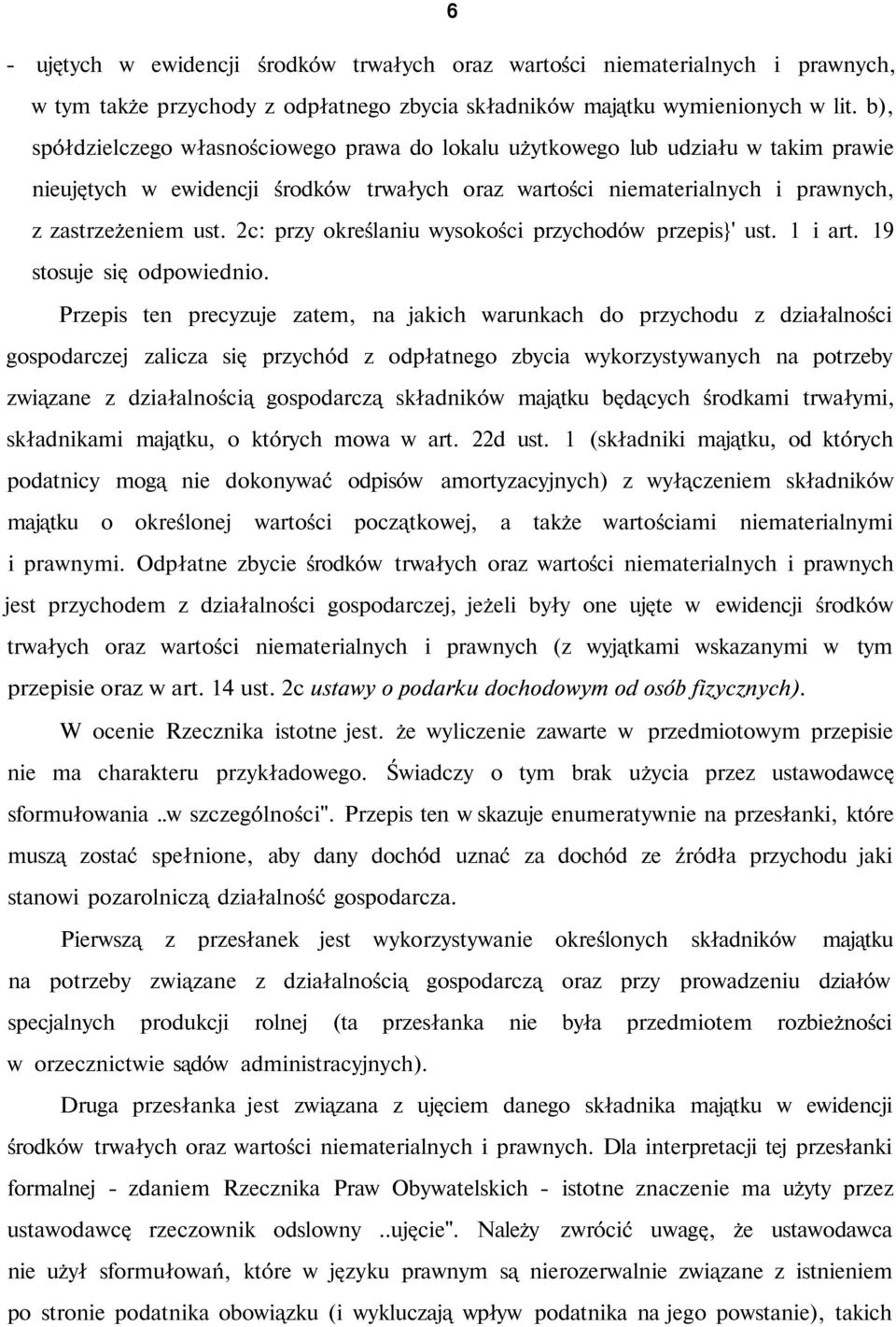 6

- ujętych w ewidencji środków trwałych oraz wartości niematerialnych i prawnych, w tym także przychody z odpłatnego zbycia składników majątku wymienionych w lit. b), spółdzielczego własnościowego prawa do lokalu użytkowego lub udziału w takim prawie nieujętych w ewidencji środków trwałych oraz wartości niematerialnych i prawnych, z zastrzeżeniem ust. 2c: przy określaniu wysokości przychodów przepis}' ust. 1 i art. 19 stosuje się odpowiednio.

Przepis ten precyzuje zatem, na jakich warunkach do przychodu z działalności gospodarczej zalicza się przychód z odpłatnego zbycia wykorzystywanych na potrzeby związane z działalnością gospodarczą składników majątku będących środkami trwałymi, składnikami majątku, o których mowa w art. 22d ust. 1 (składniki majątku, od których podatnicy mogą nie dokonywać odpisów amortyzacyjnych) z wyłączeniem składników majątku o określonej wartości początkowej, a także wartościami niematerialnymi i prawnymi. Odpłatne zbycie środków trwałych oraz wartości niematerialnych i prawnych jest przychodem z działalności gospodarczej, jeżeli były one ujęte w ewidencji środków trwałych oraz wartości niematerialnych i prawnych (z wyjątkami wskazanymi w tym przepisie oraz w art. 14 ust. 2c ustawy o podarku dochodowym od osób fizycznych).

W ocenie Rzecznika istotne jest. że wyliczenie zawarte w przedmiotowym przepisie nie ma charakteru przykładowego. Świadczy o tym brak użycia przez ustawodawcę sformułowania ..w szczególności". Przepis ten w skazuje enumeratywnie na przesłanki, które muszą zostać spełnione, aby dany dochód uznać za dochód ze źródła przychodu jaki stanowi pozarolniczą działalność gospodarcza.

Pierwszą z przesłanek jest wykorzystywanie określonych składników majątku na potrzeby związane z działalnością gospodarczą oraz przy prowadzeniu działów specjalnych produkcji rolnej (ta przesłanka nie była przedmiotem rozbieżności w orzecznictwie sądów administracyjnych).

Druga przesłanka jest związana z ujęciem danego składnika majątku w ewidencji środków trwałych oraz wartości niematerialnych i prawnych. Dla interpretacji tej przesłanki formalnej - zdaniem Rzecznika Praw Obywatelskich - istotne znaczenie ma użyty przez ustawodawcę rzeczownik odslowny ..ujęcie". Należy zwrócić uwagę, że ustawodawca nie użył sformułowań, które w języku prawnym są nierozerwalnie związane z istnieniem po stronie podatnika obowiązku (i wykluczają wpływ podatnika na jego powstanie), takich